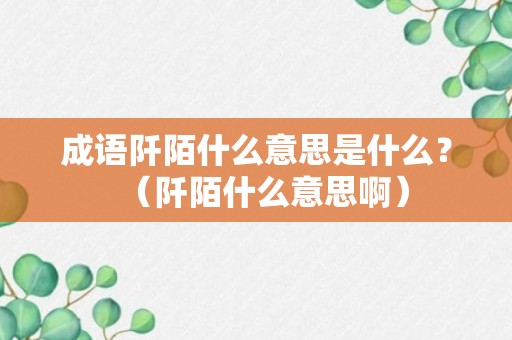 成语阡陌什么意思是什么？（阡陌什么意思啊）